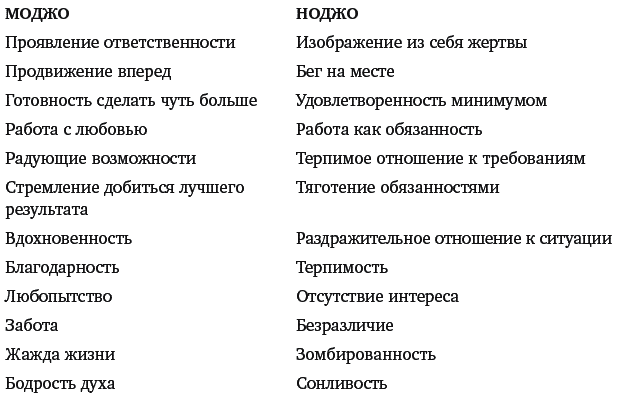 | МОДЖО | НОДЖО |
|---|---|
| Проявление ответственности | Изображение из себя жертвы |
| Продвижение вперед | Бег на месте |
| Готовность сделать чуть больше | Удовлетворенность минимумом |
| Работа с любовью | Работа как обязанность |
| Радующие возможности | Терпимое отношение к требованиям |
| Стремление добиться лучшего результата | Тяготение обязанностями |
| Вдохновенность | Раздражительное отношение к ситуации |
| Благодарность | Терпимость |
| Любопытство | Отсутствие интереса |
| Забота | Безразличие |
| Жажда жизни | Зомбированность |
| Бодрость духа | Сонливость |